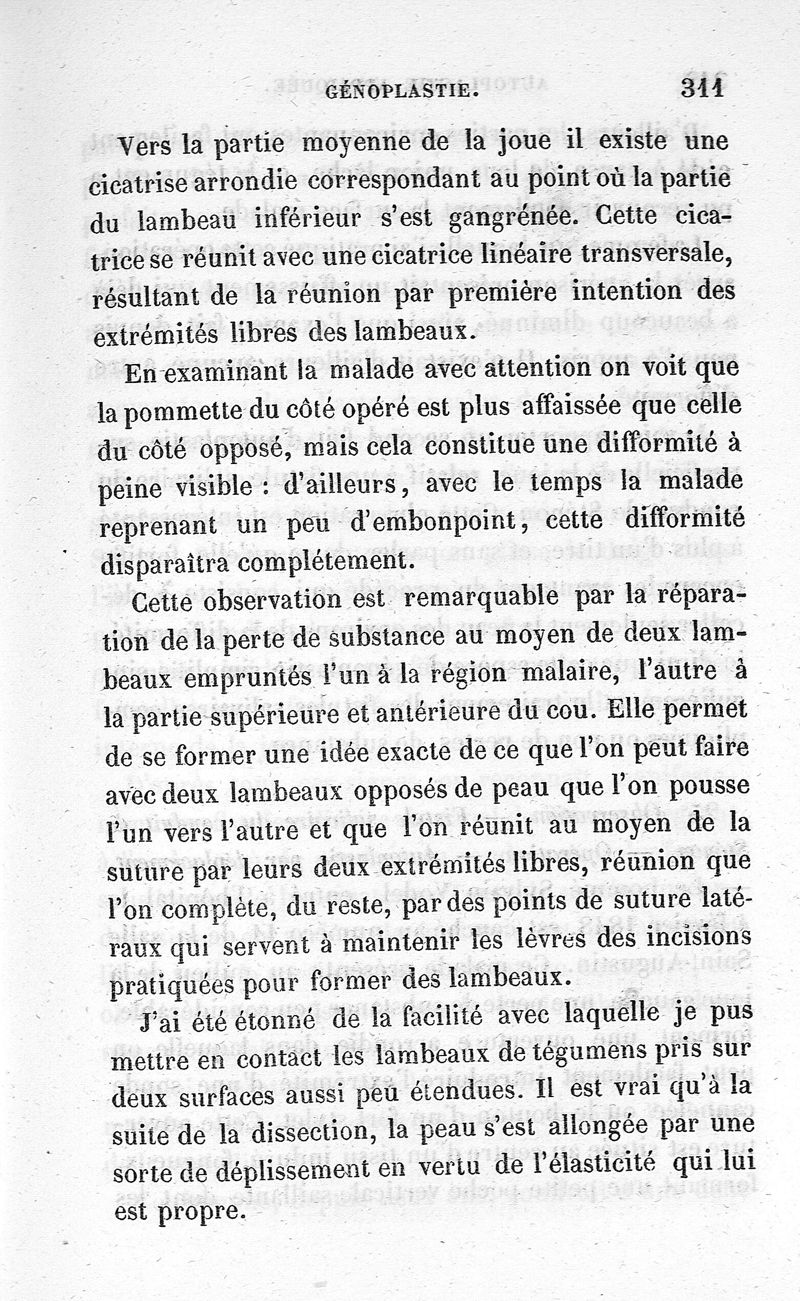 GÉNOPLASTIE. 311

Vers la partie moyenne de la joue il existe une cicatrise arrondie correspondant au point où la partie du lambeau inférieur s'est gangrénée. Cette cicatrice se réunit avec une cicatrice linéaire transversale, résultant de la réunion par première intention des extrémités libres des lambeaux.

En examinant la malade avec attention on voit que la pommette du côté opéré est plus affaissée que celle du côté opposé, mais cela constitue une difformité à peine visible : d'ailleurs, avec le temps la malade reprenant un peu d'embonpoint, cette difformité disparaîtra complétement.

Cette observation est remarquable par la réparation de la perte de substance au moyen de deux lambeaux empruntés l'un à la région malaire, l'autre à la partie supérieure et antérieure du cou. Elle permet de se former une idée exacte de ce que l'on peut faire avec deux lambeaux opposés de peau que l'on pousse l'un vers l'autre et que l'on réunit au moyen de la suture par leurs deux extrémités libres, réunion que l'on complète, du reste, par des points de suture latéraux qui servent à maintenir les lèvres des incisions pratiquées pour former des lambeaux.

J'ai été étonné de la facilité avec laquelle je pus mettre en contact les lambeaux de tégumens pris sur deux surfaces aussi peu étendues. Il est vrai qu'à la suite de la dissection, la peau s'est allongée par une sorte de déplissement en vertu de l'élasticité qui lui est propre.